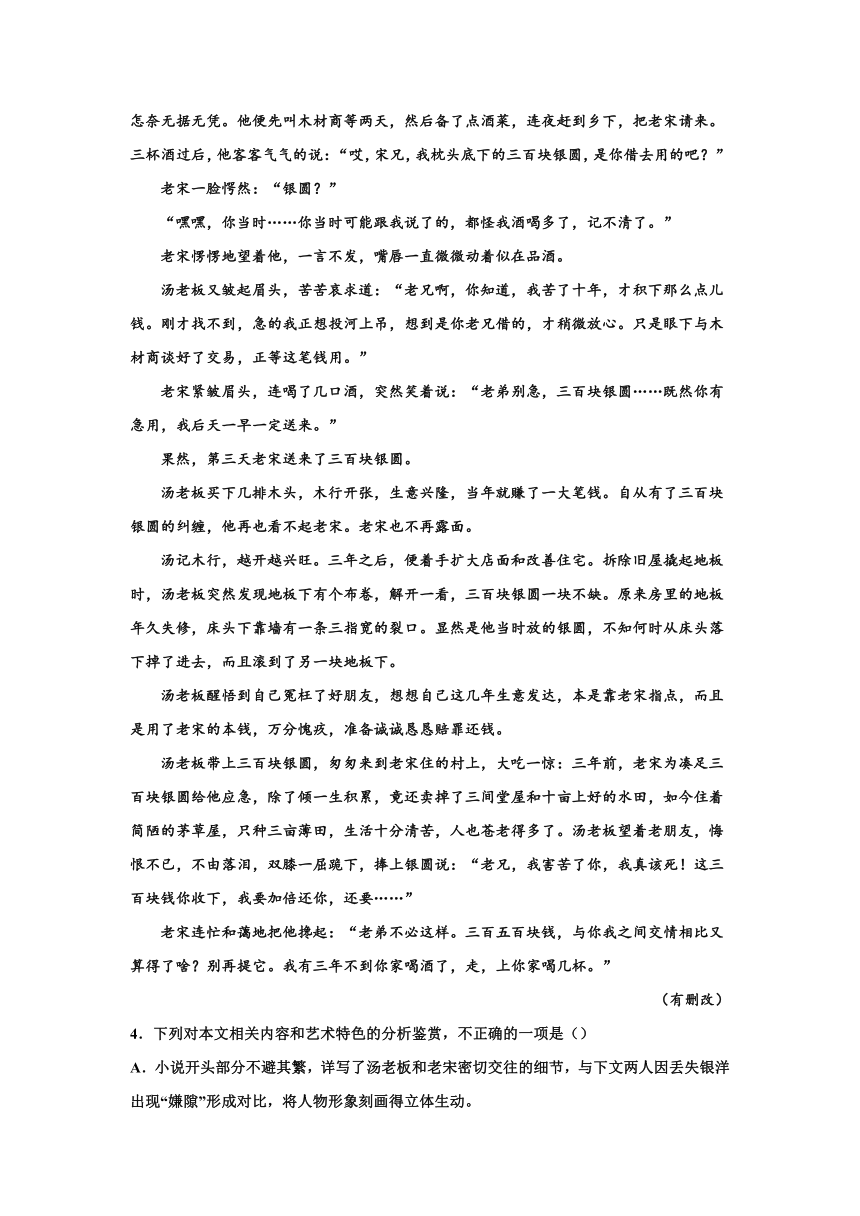 怎奈无据无凭。他便先叫木材商等两天，然后备了点酒菜，连夜赶到乡下，把老宋请来。三杯酒过后，他客客气气的说：“哎，宋兄，我枕头底下的三百块银圆，是你借去用的吧？”

老宋一脸愕然：“银圆？”

“嘿嘿，你当时……你当时可能跟我说了的，都怪我酒喝多了，记不清了。”

老宋愣愣地望着他，一言不发，嘴唇一直微微动着似在品酒。

汤老板又皱起眉头，苦苦哀求道：“老兄啊，你知道，我苦了十年，才积下那么点儿钱。刚才找不到，急的我正想投河上吊，想到是你老兄借的，才稍微放心。只是眼下与木材商谈好了交易，正等这笔钱用。”

老宋紧皱眉头，连喝了几口酒，突然笑着说：“老弟别急，三百块银圆……既然你有急用，我后天一早一定送来。”

果然，第三天老宋送来了三百块银圆。

汤老板买下几排木头，木行开张，生意兴隆，当年就赚了一大笔钱。自从有了三百块银圆的纠缠，他再也看不起老宋。老宋也不再露面。

汤记木行，越开越兴旺。三年之后，便着手扩大店面和改善住宅。拆除旧屋撬起地板时，汤老板突然发现地板下有个布卷，解开一看，三百块银圆一块不缺。原来房里的地板年久失修，床头下靠墙有一条三指宽的裂口。显然是他当时放的银圆，不知何时从床头落下掉了进去，而且滚到了另一块地板下。

汤老板醒悟到自己冤枉了好朋友，想想自己这几年生意发达，本是靠老宋指点，而且是用了老宋的本钱，万分愧疚，准备诚诚恳恳赔罪还钱。

汤老板带上三百块银圆，匆匆来到老宋住的村上，大吃一惊：三年前，老宋为凑足三百块银圆给他应急，除了倾一生积累，竟还卖掉了三间堂屋和十亩上好的水田，如今住着简陋的茅草屋，只种三亩薄田，生活十分清苦，人也苍老得多了。汤老板望着老朋友，悔恨不已，不由落泪，双膝一屈跪下，捧上银圆说：“老兄，我害苦了你，我真该死！这三百块钱你收下，我要加倍还你，还要……”

老宋连忙和蔼地把他搀起：“老弟不必这样。三百五百块钱，与你我之间交情相比又算得了啥？别再提它。我有三年不到你家喝酒了，走，上你家喝几杯。”

（有删改）

4．下列对本文相关内容和艺术特色的分析鉴赏，不正确的一项是（）

A．小说开头部分不避其繁，详写了汤老板和老宋密切交往的细节，与下文两人因丢失银洋出现“嫌隙”形成对比，将人物形象刻画得立体生动。